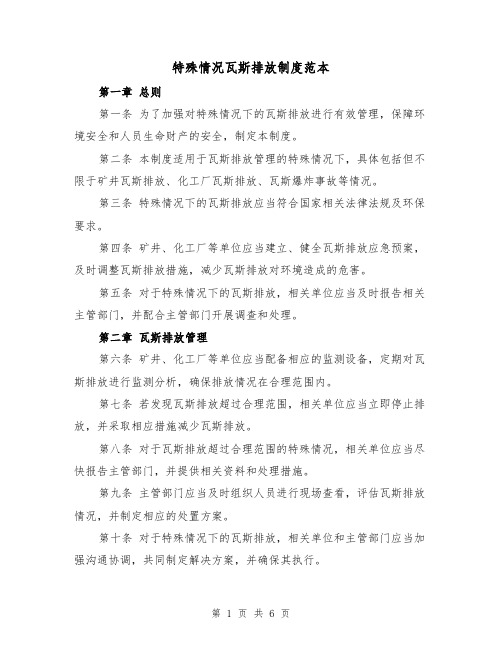 特殊情况瓦斯排放制度范本

第一章 总则

第一条 为了加强对特殊情况下的瓦斯排放进行有效管理，保障环境安全和人员生命财产的安全，制定本制度。

第二条 本制度适用于瓦斯排放管理的特殊情况下，具体包括但不限于矿井瓦斯排放、化工厂瓦斯排放、瓦斯爆炸事故等情况。

第三条 特殊情况下的瓦斯排放应当符合国家相关法律法规及环保要求。

第四条 矿井、化工厂等单位应当建立、健全瓦斯排放应急预案，及时调整瓦斯排放措施，减少瓦斯排放对环境造成的危害。

第五条 对于特殊情况下的瓦斯排放，相关单位应当及时报告相关主管部门，并配合主管部门开展调查和处理。

第二章 瓦斯排放管理

第六条 矿井、化工厂等单位应当配备相应的监测设备，定期对瓦斯排放进行监测分析，确保排放情况在合理范围内。

第七条 若发现瓦斯排放超过合理范围，相关单位应当立即停止排放，并采取相应措施减少瓦斯排放。

第八条 对于瓦斯排放超过合理范围的特殊情况，相关单位应当尽快报告主管部门，并提供相关资料和处理措施。

第九条 主管部门应当及时组织人员进行现场查看，评估瓦斯排放情况，并制定相应的处置方案。

第十条 对于特殊情况下的瓦斯排放，相关单位和主管部门应当加强沟通协调，共同制定解决方案，并确保其执行。

第 1 页 共 6 页